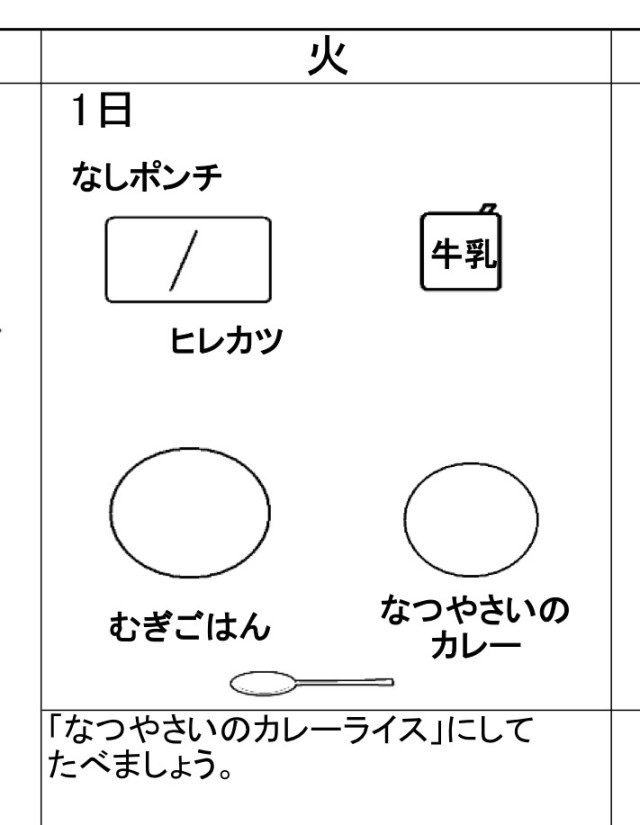 火

1日

なしポンチ

牛乳

ヒレカツ

むぎごはん

なつやさいの
カレー

「なつやさいのカレーライス」にしてたべましょう。